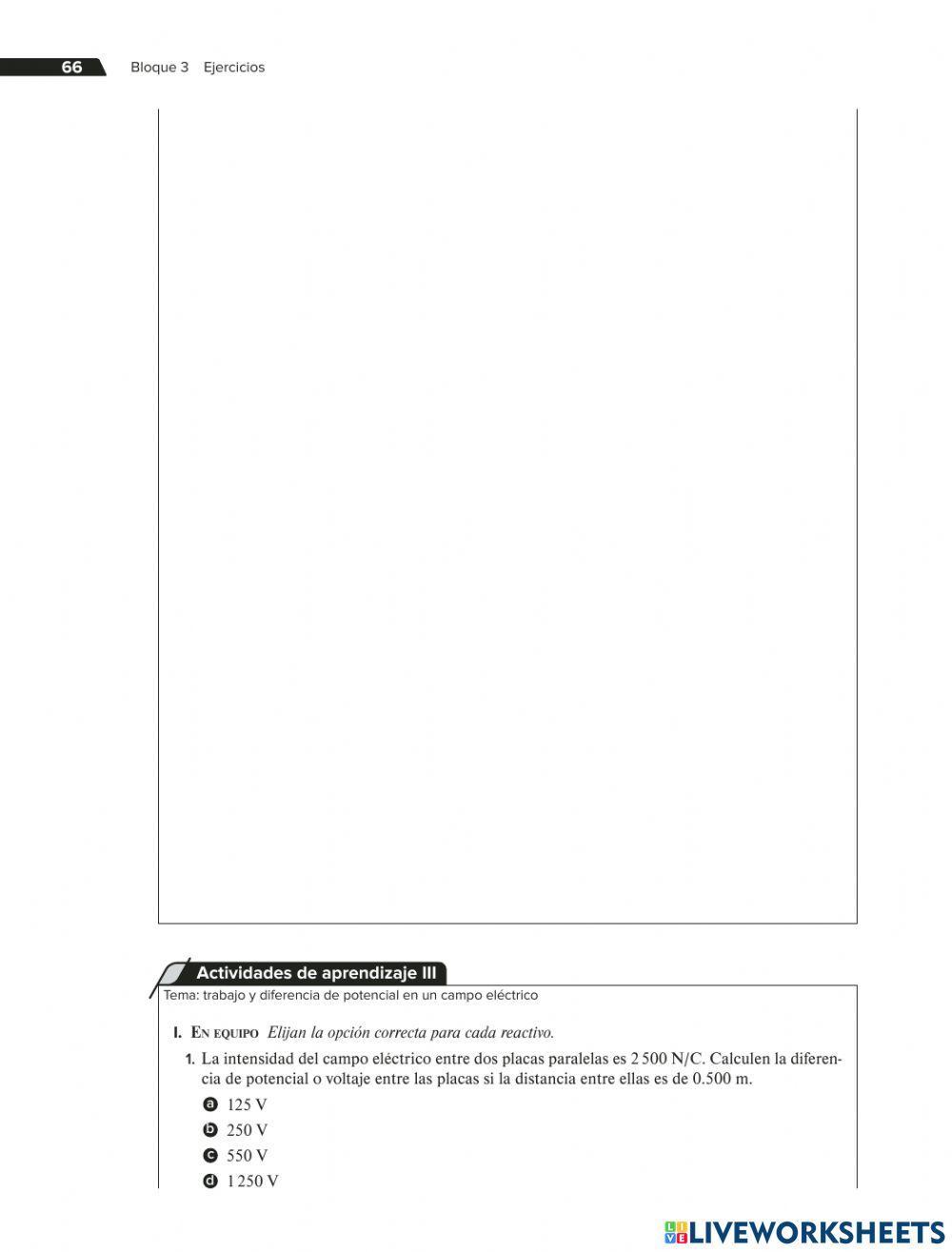 66 Bloque 3 Ejercicios

Actividades de aprendizaje III

Tema: trabajo y diferencia de potencial en un campo eléctrico

I. En equipo Elijan la opción correcta para cada reactivo.

1. La intensidad del campo eléctrico entre dos placas paralelas es 2 500 N/C. Calculen la diferencia de potencial o voltaje entre las placas si la distancia entre ellas es de 0.500 m.

a 125 V

b 250 V

c 550 V

d 1 250 V

LIVEWORKSHEETS